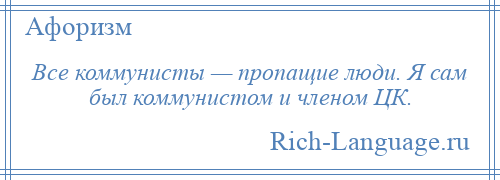 Афоризм

Все коммунисты — пропащие люди. Я сам был коммунистом и членом ЦК.

Rich-Language.ru